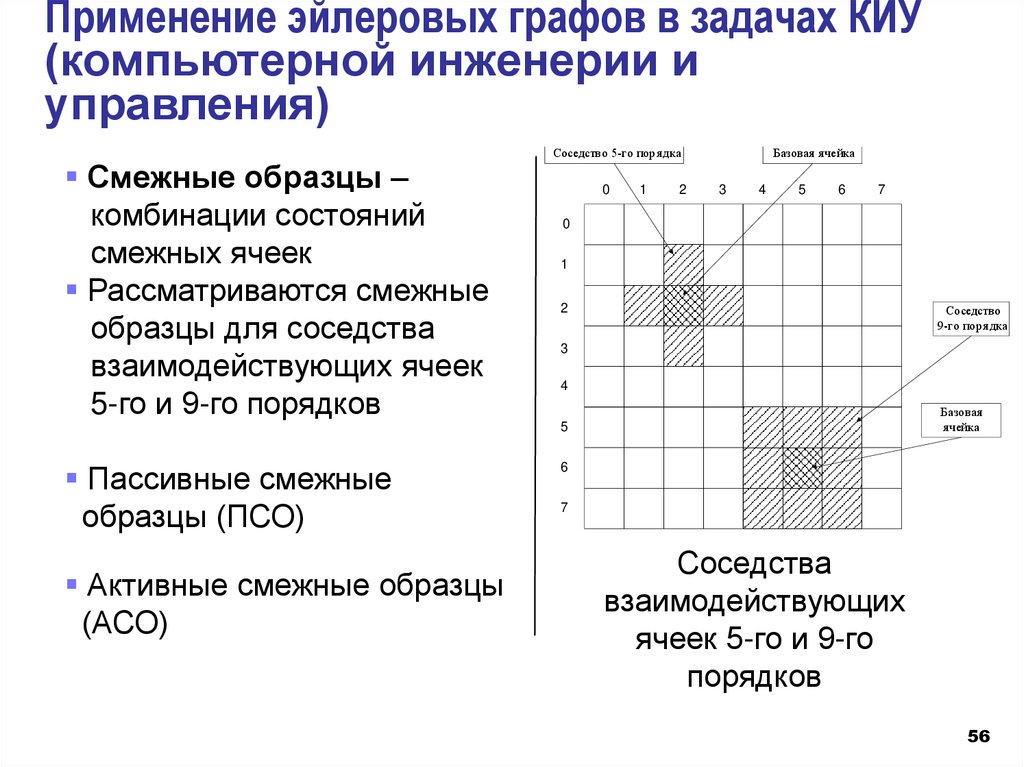 Применение эйлеровых графов в задачах КИУ (компьютерной инженерии и управления)

▪ **Смежные образцы** – комбинации состояний смежных ячеек

▪ Рассматриваются смежные образцы для соседства взаимодействующих ячеек 5-го и 9-го порядков

▪ Пассивные смежные образцы (ПСО)

▪ Активные смежные образцы (АСО)

Соседство 5-го порядка

Базовая ячейка

0 1 2 3 4 5 6 7

0
1
2
3
4
5
6
7

Соседство 9-го порядка

Базовая ячейка

Соседства взаимодействующих ячеек 5-го и 9-го порядков

56